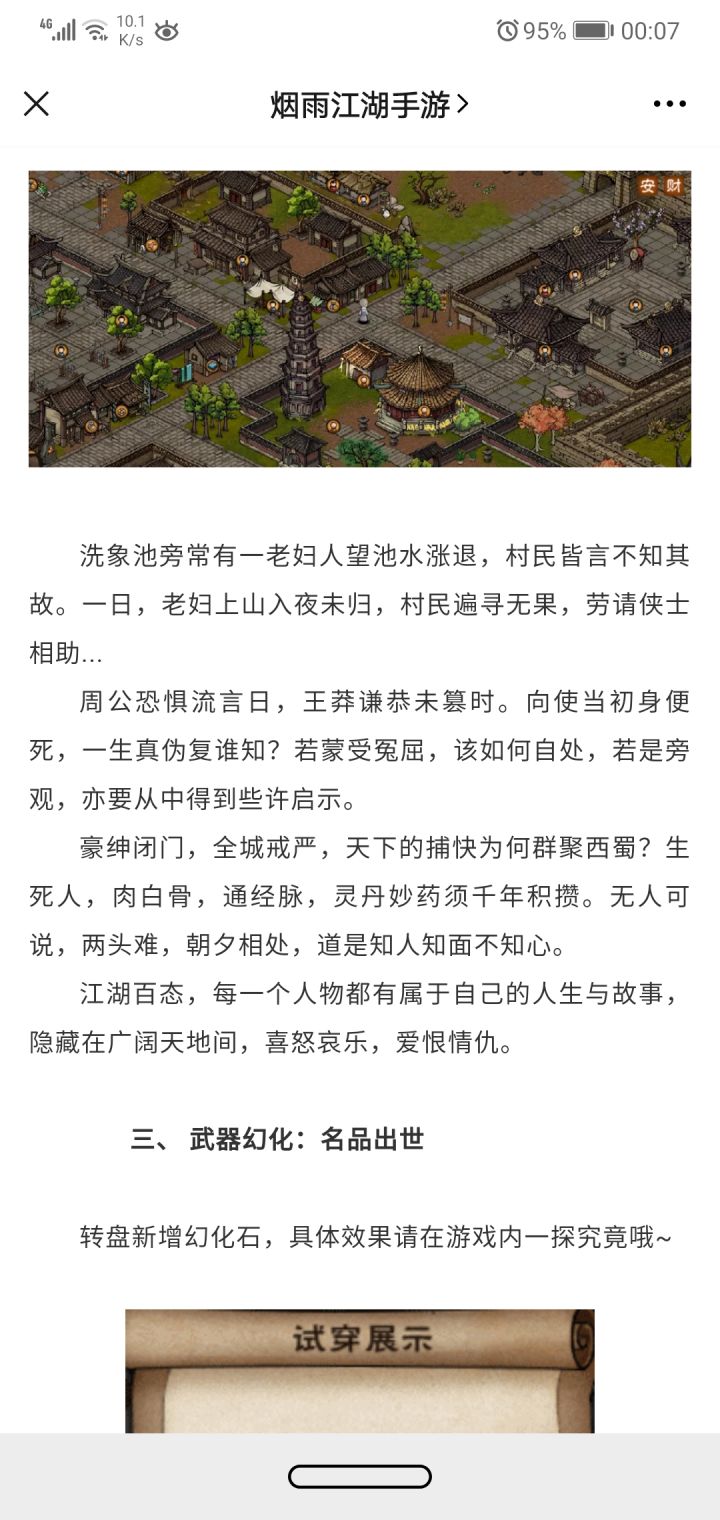 4G 10.1 K/s 95% 00:07

烟雨江湖手游 >

安 财

洗象池旁常有一老妇人望池水涨退，村民皆言不知其故。一日，老妇上山入夜未归，村民遍寻无果，劳请侠士相助...

周公恐惧流言日，王莽谦恭未篡时。向使当初身便死，一生真伪复谁知？若蒙受冤屈，该如何自处，若是旁观，亦要从中得到些许启示。

豪绅闭门，全城戒严，天下的捕快为何群聚西蜀？生死人，肉白骨，通经脉，灵丹妙药须千年积攒。无人可说，两头难，朝夕相处，道是知人知面不知心。

江湖百态，每一个人物都有属于自己的人生与故事，隐藏在广阔天地间，喜怒哀乐，爱恨情仇。

三、 武器幻化：名品出世

转盘新增幻化石，具体效果请在游戏内一探究竟哦~

试穿展示